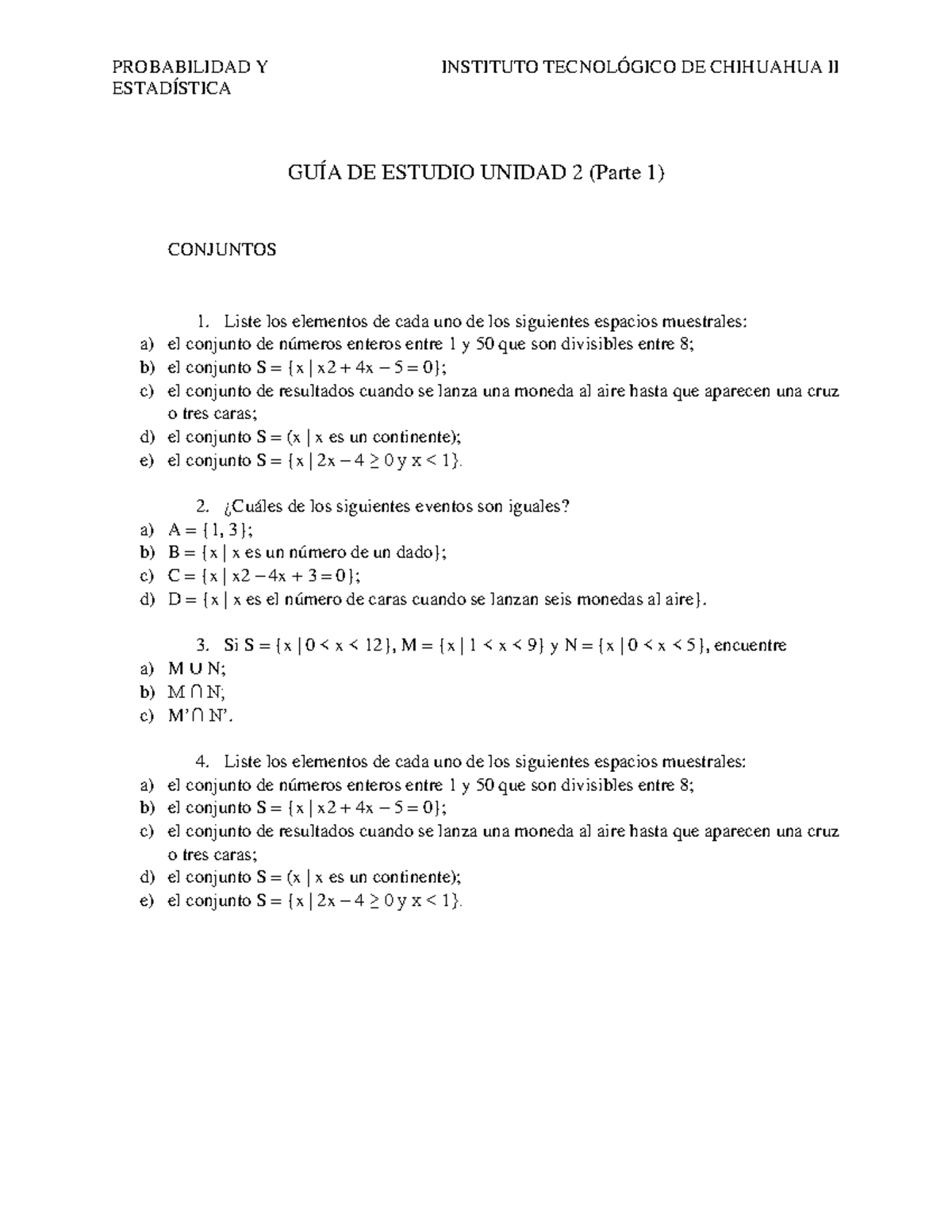 PROBABILIDAD Y ESTADÍSTICA

INSTITUTO TECNOLÓGICO DE CHIHUAHUA II

GUÍA DE ESTUDIO UNIDAD 2 (Parte 1)

CONJUNTOS

1. Liste los elementos de cada uno de los siguientes espacios muestrales:
a) el conjunto de números enteros entre 1 y 50 que son divisibles entre 8;
b) el conjunto $S = \{x \mid x2 + 4x - 5 = 0\}$;
c) el conjunto de resultados cuando se lanza una moneda al aire hasta que aparecen una cruz o tres caras;
d) el conjunto $S = (x \mid x$ es un continente$)$;
e) el conjunto $S = \{x \mid 2x - 4 \geq 0$ y $x < 1\}$.

2. ¿Cuáles de los siguientes eventos son iguales?
a) $A = \{1, 3\}$;
b) $B = \{x \mid x$ es un número de un dado$\}$;
c) $C = \{x \mid x2 - 4x + 3 = 0\}$;
d) $D = \{x \mid x$ es el número de caras cuando se lanzan seis monedas al aire$\}$.

3. Si $S = \{x \mid 0 < x < 12\}$, $M = \{x \mid 1 < x < 9\}$ y $N = \{x \mid 0 < x < 5\}$, encuentre
a) $M \cup N$;
b) $M \cap N$;
c) $M' \cap N'$.

4. Liste los elementos de cada uno de los siguientes espacios muestrales:
a) el conjunto de números enteros entre 1 y 50 que son divisibles entre 8;
b) el conjunto $S = \{x \mid x2 + 4x - 5 = 0\}$;
c) el conjunto de resultados cuando se lanza una moneda al aire hasta que aparecen una cruz o tres caras;
d) el conjunto $S = (x \mid x$ es un continente$)$;
e) el conjunto $S = \{x \mid 2x - 4 \geq 0$ y $x < 1\}$.